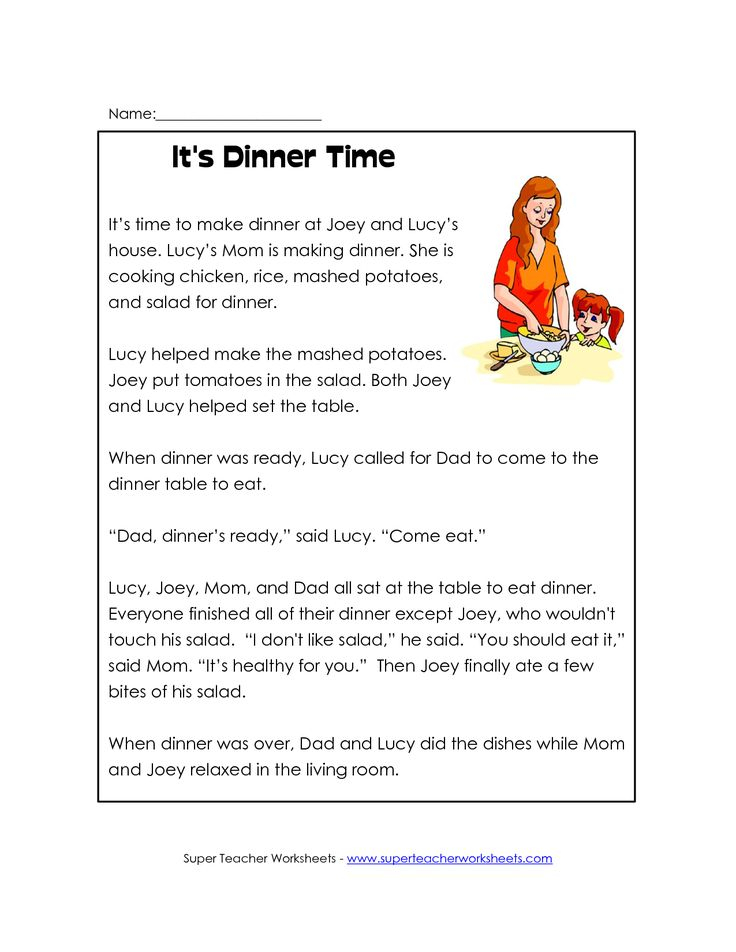 Name:______________________

It's Dinner Time

It's time to make dinner at Joey and Lucy's house. Lucy's Mom is making dinner. She is cooking chicken, rice, mashed potatoes, and salad for dinner.

Lucy helped make the mashed potatoes. Joey put tomatoes in the salad. Both Joey and Lucy helped set the table.

When dinner was ready, Lucy called for Dad to come to the dinner table to eat.

"Dad, dinner's ready," said Lucy. "Come eat."

Lucy, Joey, Mom, and Dad all sat at the table to eat dinner. Everyone finished all of their dinner except Joey, who wouldn't touch his salad. "I don't like salad," he said. "You should eat it," said Mom. "It's healthy for you." Then Joey finally ate a few bites of his salad.

When dinner was over, Dad and Lucy did the dishes while Mom and Joey relaxed in the living room.

Super Teacher Worksheets - www.superteacherworksheets.com